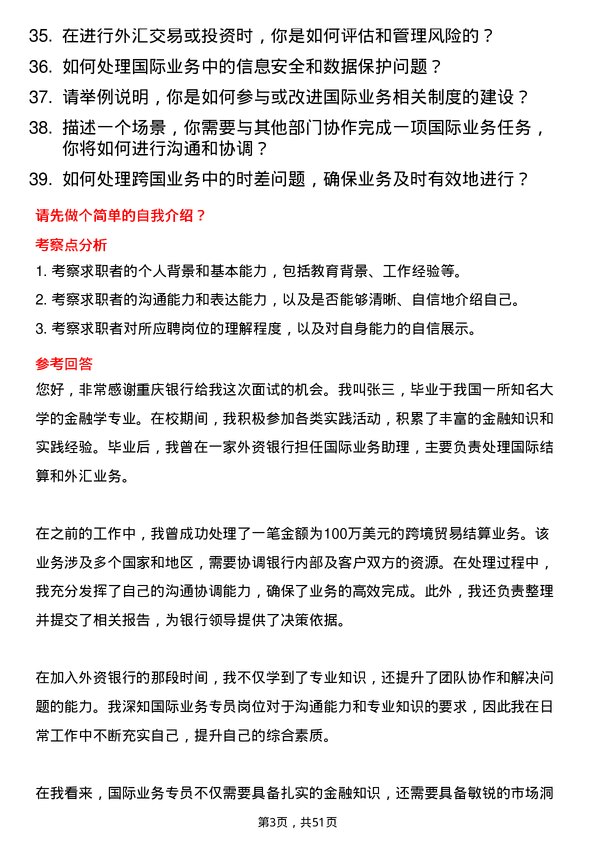 35. 在进行外汇交易或投资时，你是如何评估和管理风险的？
36. 如何处理国际业务中的信息安全和数据保护问题？
37. 请举例说明，你是如何参与或改进国际业务相关制度的建设？
38. 描述一个场景，你需要与其他部门协作完成一项国际业务任务，你将如何进行沟通和协调？
39. 如何处理跨国业务中的时差问题，确保业务及时有效地进行？

请先做个简单的自我介绍？

考察点分析

1. 考察求职者的个人背景和基本能力，包括教育背景、工作经验等。
2. 考察求职者的沟通能力和表达能力，以及是否能够清晰、自信地介绍自己。
3. 考察求职者对所应聘岗位的理解程度，以及对自身能力的自信展示。

参考回答

您好，非常感谢重庆银行给我这次面试的机会。我叫张三，毕业于我国一所知名大学的金融学专业。在校期间，我积极参加各类实践活动，积累了丰富的金融知识和实践经验。毕业后，我曾在一家外资银行担任国际业务助理，主要负责处理国际结算和外汇业务。

在之前的工作中，我曾成功处理了一笔金额为100万美元的跨境贸易结算业务。该业务涉及多个国家和地区，需要协调银行内部及客户双方的资源。在处理过程中，我充分发挥了自己的沟通协调能力，确保了业务的高效完成。此外，我还负责整理并提交了相关报告，为银行领导提供了决策依据。

在加入外资银行的那段时间，我不仅学到了专业知识，还提升了团队协作和解决问题的能力。我深知国际业务专员岗位对于沟通能力和专业知识的要求，因此我在日常工作中不断充实自己，提升自己的综合素质。

在我看来，国际业务专员不仅需要具备扎实的金融知识，还需要具备敏锐的市场洞

第3页，共51页